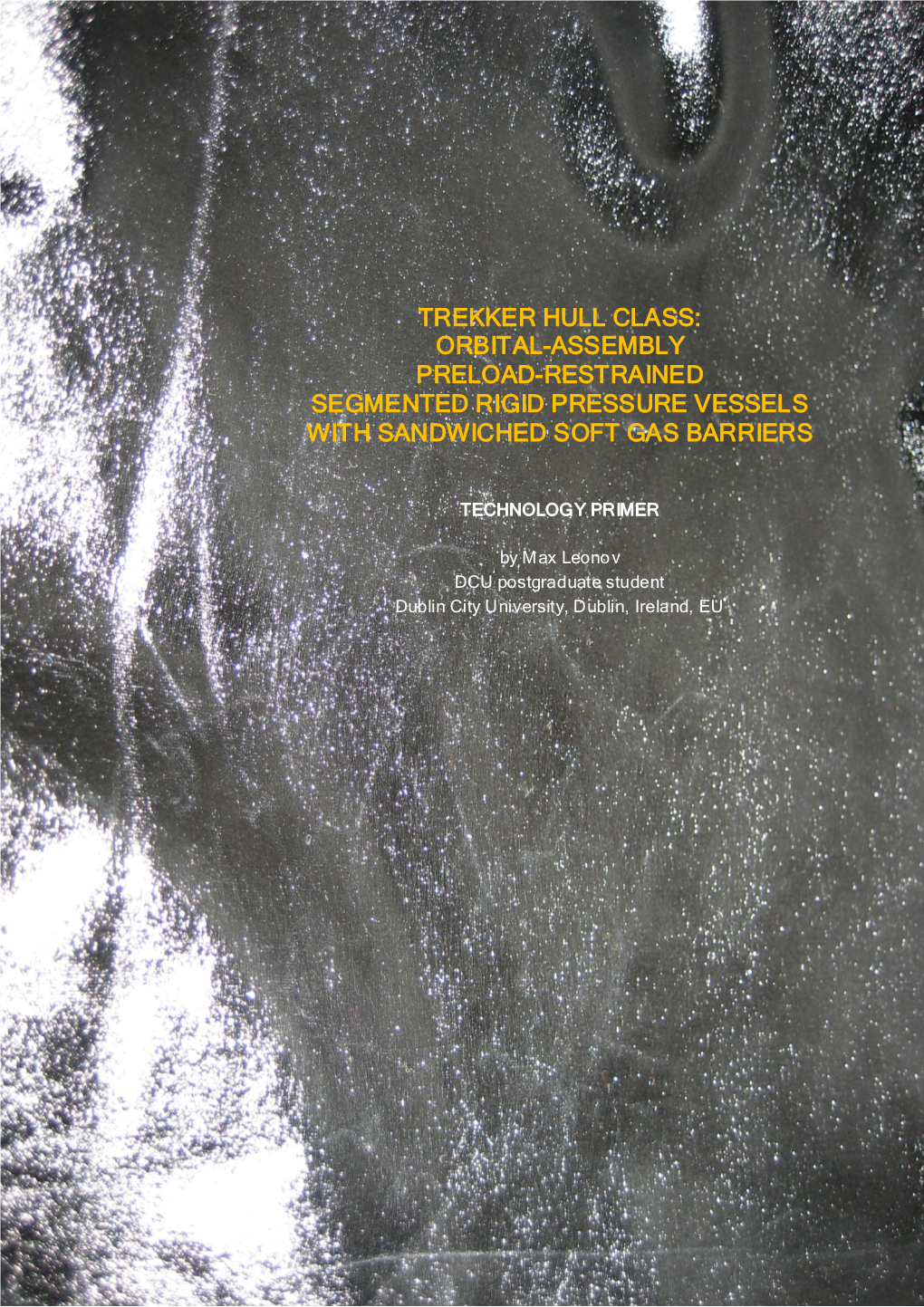 TREKKER HULL CLASS:
ORBITAL-ASSEMBLY
PRELOAD-RESTRAINED
SEGMENTED RIGID PRESSURE VESSELS
WITH SANDWICHED SOFT GAS BARRIERS

TECHNOLOGY PRIMER

by Max Leonov
DCU postgraduate student
Dublin City University, Dublin, Ireland, EU